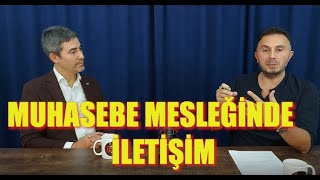 MUHASEBE MESLEĞİNDE İLETİŞİM